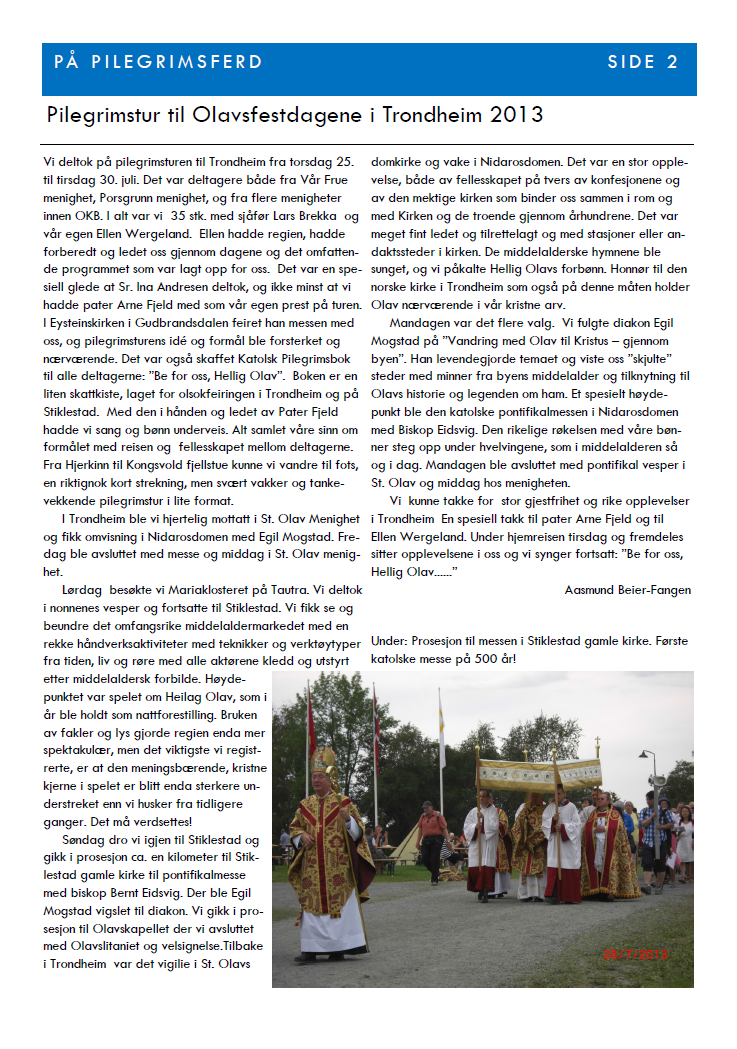 PÅ PILEGRIMSFERD

SIDE 2

Pilegrimstur til Olavsfestdagene i Trondheim 2013

Vi deltok på pilegrimsturen til Trondheim fra torsdag 25. til tirsdag 30. juli. Det var deltagere både fra Vår Frue menighet, Porsgrunn menighet, og fra flere menigheter innen OKB. I alt var vi 35 stk. med sjåfør Lars Brekka og vår egen Ellen Wergeland. Ellen hadde regien, hadde forberedt og ledet oss gjennom dagene og det omfattende programmet som var lagt opp for oss. Det var en spesiell glede at Sr. Ina Andresen deltok, og ikke minst at vi hadde pater Arne Fjeld med som vår egen prest på turen. I Eysteinskirken i Gudbrandsdalen feiret han messen med oss, og pilegrimsturens idé og formål ble forsterket og nærværende. Det var også skaffet Katolsk Pilegrimsbok til alle deltagerne: "Be for oss, Hellig Olav". Boken er en liten skattkiste, laget for olsokfeiringen i Trondheim og på Stiklestad. Med den i hånden og ledet av Pater Fjeld hadde vi sang og bønn underveis. Alt samlet våre sinn om formålet med reisen og fellesskapet mellom deltagerne. Fra Hjerkinn til Kongsvold fjellstue kunne vi vandre til fots, en riktignok kort strekning, men svært vakker og tankevekkende pilegrimstur i lite format.

I Trondheim ble vi hjertelig mottatt i St. Olav Menighet og fikk omvisning i Nidarosdomen med Egil Mogstad. Fredag ble avsluttet med messe og middag i St. Olav menighet.

Lørdag besøkte vi Mariaklosteret på Tautra. Vi deltok i nonnenes vesper og fortsatte til Stiklestad. Vi fikk se og beundre det omfangsrike middelaldermarkedet med en rekke håndverksaktiviteter med teknikker og verktøytyper fra tiden, liv og røre med alle aktørene kledd og utstyrt etter middelaldersk forbilde. Høydepunktet var spelet om Heilag Olav, som i år ble holdt som nattforestilling. Bruken av fakler og lys gjorde regien enda mer spektakulær, men det viktigste vi registrerte, er at den meningsbærende, kristne kjerne i spelet er blitt enda sterkere understreket enn vi husker fra tidligere ganger. Det må verdsettes!

Søndag dro vi igjen til Stiklestad og gikk i prosesjon ca. en kilometer til Stiklestad gamle kirke til pontifikalmesse med biskop Bernt Eidsvig. Der ble Egil Mogstad vigslet til diakon. Vi gikk i prosesjon til Olavskapellet der vi avsluttet med Olavslitaniet og velsignelse.Tilbake i Trondheim var det vigilie i St. Olavs domkirke og vake i Nidarosdomen. Det var en stor opplevelse, både av fellesskapet på tvers av konfesjonene og av den mektige kirken som binder oss sammen i rom og med Kirken og de troende gjennom århundrene. Det var meget fint ledet og tilrettelagt og med stasjoner eller andaktssteder i kirken. De middelalderske hymnene ble sunget, og vi påkalte Hellig Olavs forbønn. Honnør til den norske kirke i Trondheim som også på denne måten holder Olav nærværende i vår kristne arv.

Mandagen var det flere valg. Vi fulgte diakon Egil Mogstad på "Vandring med Olav til Kristus – gjennom byen". Han levendegjorde temaet og viste oss "skjulte" steder med minner fra byens middelalder og tilknytning til Olavs historie og legenden om ham. Et spesielt høydepunkt ble den katolske pontifikalmessen i Nidarosdomen med Biskop Eidsvig. Den rikelige røkelsen med våre bønner steg opp under hvelvingene, som i middelalderen så og i dag. Mandagen ble avsluttet med pontifikal vesper i St. Olav og middag hos menigheten.

Vi kunne takke for stor gjestfrihet og rike opplevelser i Trondheim En spesiell takk til pater Arne Fjeld og til Ellen Wergeland. Under hjemreisen tirsdag og fremdeles sitter opplevelsene i oss og vi synger fortsatt: "Be for oss, Hellig Olav......"

Aasmund Beier-Fangen

Under: Prosesjon til messen i Stiklestad gamle kirke. Første katolske messe på 500 år!

28/7/2013